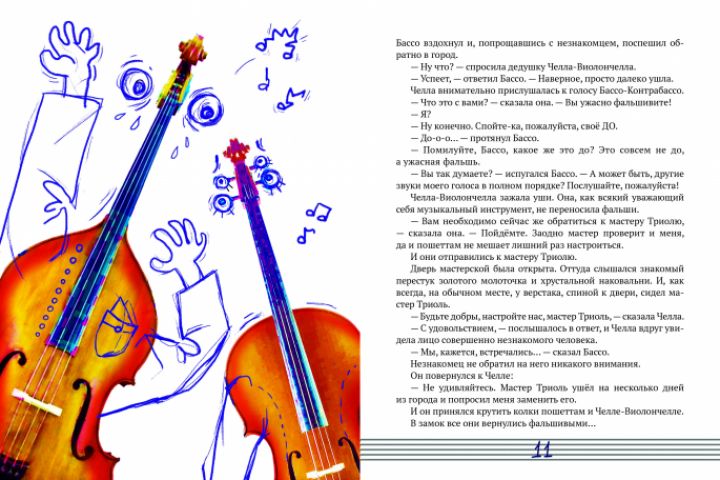 Бассо вздохнул и, попрощавшись с незнакомцем, поспешил обратно в город.

— Ну что? — спросила дедушку Челла-Виолончелла.

— Успеет, — ответил Бассо. — Наверное, просто далеко ушла.

Челла внимательно прислушалась к голосу Бассо-Контрабассо.

— Что это с вами? — сказала она. — Вы ужасно фальшивите!

— Я?

— Ну конечно. Спойте-ка, пожалуйста, своё ДО.

— До-о-о... — протянул Бассо.

— Помилуйте, Бассо, какое же это до? Это совсем не до, а ужасная фальшь.

— Вы так думаете? — испугался Бассо. — А может быть, другие звуки моего голоса в полном порядке? Послушайте, пожалуйста!

Челла-Виолончелла зажала уши. Она, как всякий уважающий себя музыкальный инструмент, не переносила фальши.

— Вам необходимо сейчас же обратиться к мастеру Триолю, — сказала она. — Пойдёмте. Заодно мастер проверит и меня, да и пошеттам не мешает лишний раз настроиться.

И они отправились к мастеру Триолю.

Дверь мастерской была открыта. Оттуда слышался знакомый перестук золотого молоточка и хрустальной наковальни. И, как всегда, на обычном месте, у верстака, спиной к двери, сидел мастер Триоль.

— Будьте добры, настройте нас, мастер Триоль, — сказала Челла.

— С удовольствием, — послышалось в ответ, и Челла вдруг увидела лицо совершенно незнакомого человека.

— Мы, кажется, встречались... — сказал Бассо.

Незнакомец не обратил на него никакого внимания.

Он повернулся к Челле:

— Не удивляйтесь. Мастер Триоль ушёл на несколько дней из города и попросил меня заменить его.

И он принялся крутить колки пошеттам и Челле-Виолончелле.

В замок все они вернулись фальшивыми...

11